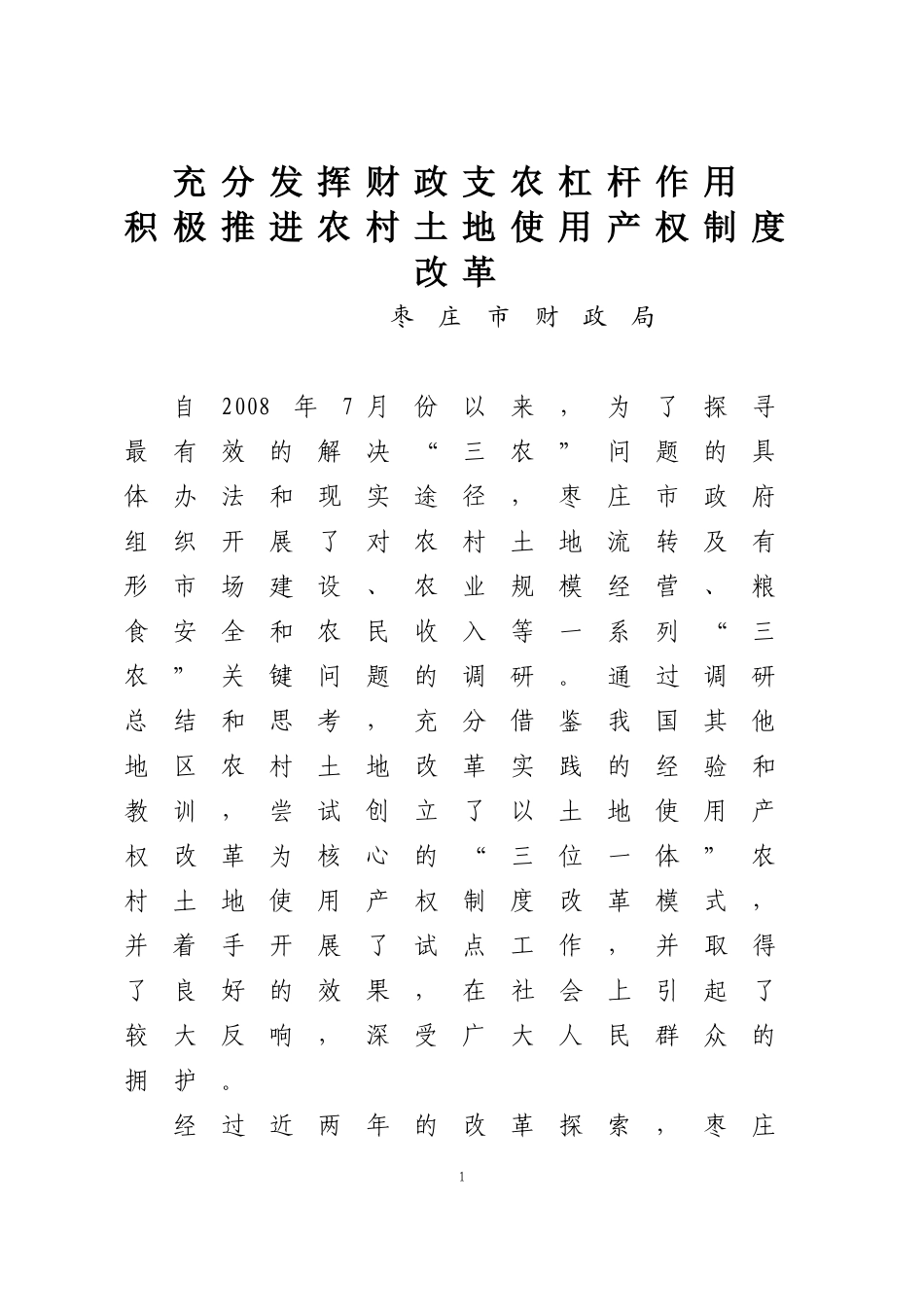 充分发挥财政支农杠杆作用
积极推进农村土地使用产权制度改革

枣庄市财政局

自2008年7月份以来，为了探寻最有效的解决“三农”问题的具体办法和现实途径，枣庄市政府组织开展了对农村土地流转及有形市场建设、农业规模经营、粮食安全和农民收入等一系列“三农”关键问题的调研。通过调研总结和思考，充分借鉴我国其他地区农村土地改革实践的经验和教训，尝试创立了以土地使用产权改革为核心的“三位一体”农村土地使用产权制度改革模式，并着手开展了试点工作，并取得了良好的效果，在社会上引起了较大反响，深受广大人民群众的拥护。

经过近两年的改革探索，枣庄

1